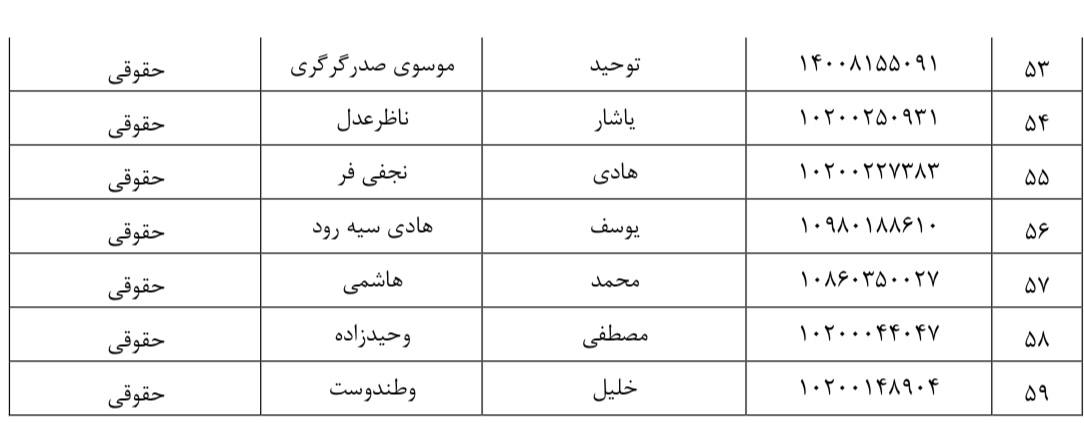 | ۵۳ | ۱۴۰۰۸۱۵۵۰۹۱ | توحید | موسوی صدرگرگری | حقوقی |
|---|---|---|---|---|
| ۵۴ | ۱۰۲۰۰۲۵۰۹۳۱ | یاشار | ناظرعدل | حقوقی |
| ۵۵ | ۱۰۲۰۰۲۲۷۳۸۳ | هادی | نجفی فر | حقوقی |
| ۵۶ | ۱۰۹۸۰۱۸۸۶۱۰ | یوسف | هادی سیه رود | حقوقی |
| ۵۷ | ۱۰۸۶۰۳۵۰۰۲۷ | محمد | هاشمی | حقوقی |
| ۵۸ | ۱۰۲۰۰۰۴۴۰۴۷ | مصطفی | وحیدزاده | حقوقی |
| ۵۹ | ۱۰۲۰۰۱۴۸۹۰۴ | خلیل | وطندوست | حقوقی |